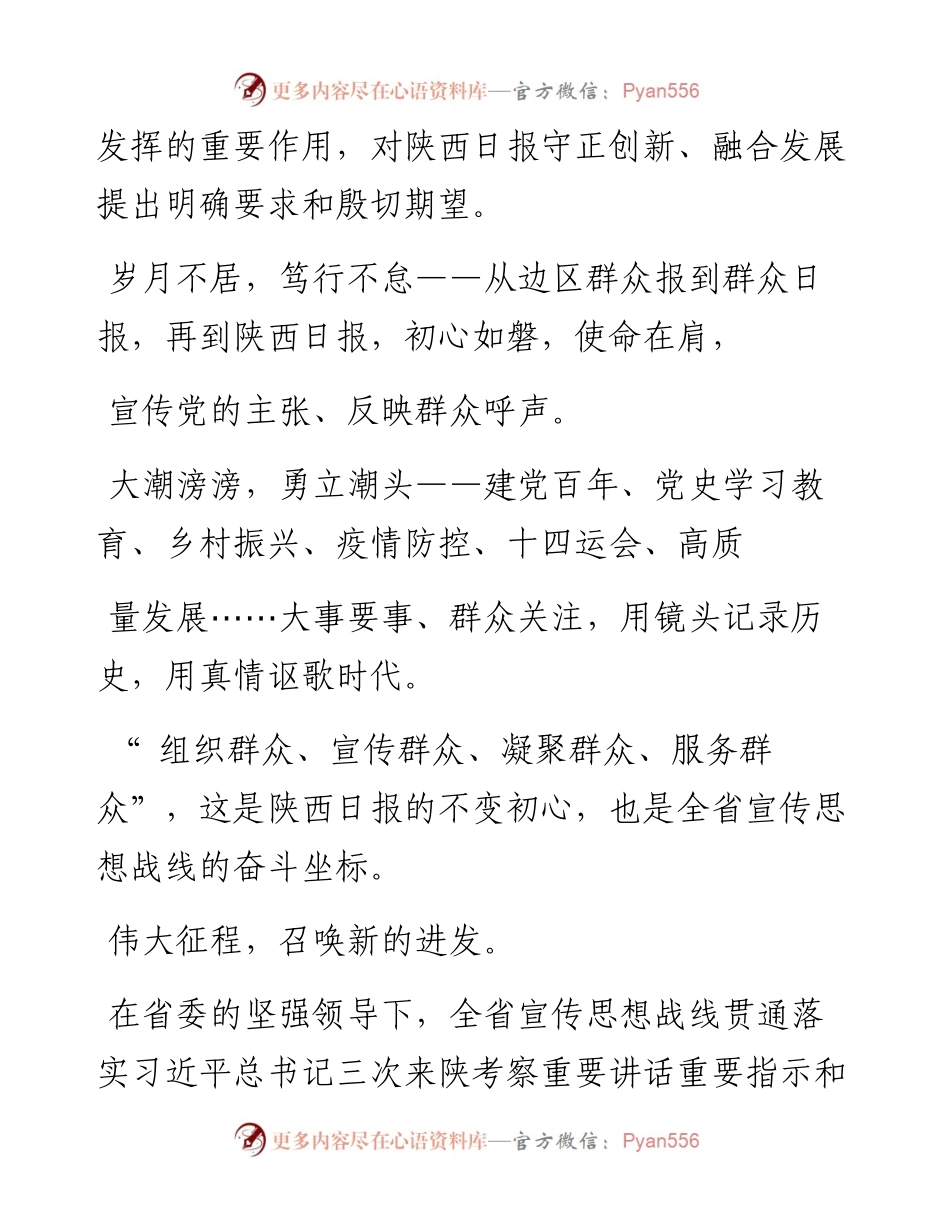 更多内容尽在心语资料库—官方微信：Pyan556

发挥的重要作用，对陕西日报守正创新、融合发展提出明确要求和殷切期望。

岁月不居，笃行不怠——从边区群众报到群众日报，再到陕西日报，初心如磐，使命在肩，

宣传党的主张、反映群众呼声。

大潮滂滂，勇立潮头——建党百年、党史学习教育、乡村振兴、疫情防控、十四运会、高质

量发展……大事要事、群众关注，用镜头记录历史，用真情讴歌时代。

“组织群众、宣传群众、凝聚群众、服务群众”，这是陕西日报的不变初心，也是全省宣传思想战线的奋斗坐标。

伟大征程，召唤新的进发。

在省委的坚强领导下，全省宣传思想战线贯通落实习近平总书记三次来陕考察重要讲话重要指示和

更多内容尽在心语资料库—官方微信：Pyan556